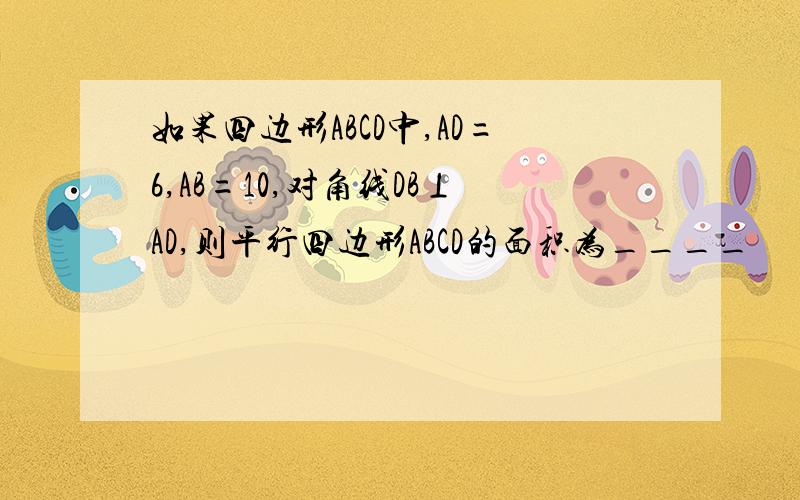 如果四边形ABCD中,AD=6,AB=10,对角线DB⊥AD,则平行四边形ABCD的面积为＿＿＿＿